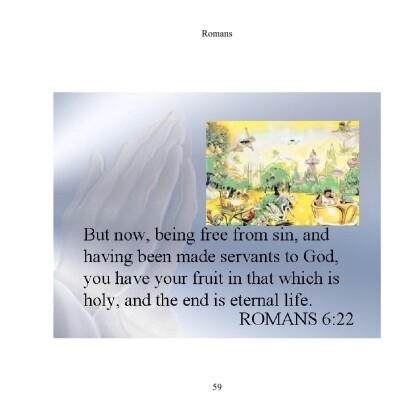 Romans

But now, being free from sin, and having been made servants to God, you have your fruit in that which is holy, and the end is eternal life.

ROMANS 6:22

59